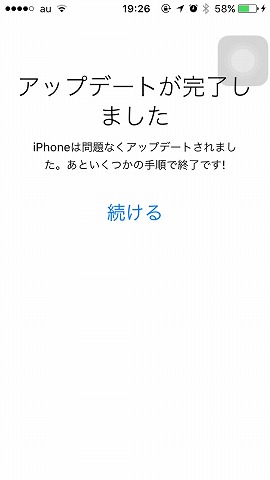 au 19:26 58%

アップデートが完了しました

iPhoneは問題なくアップデートされました。あといくつかの手順で終了です!

続ける